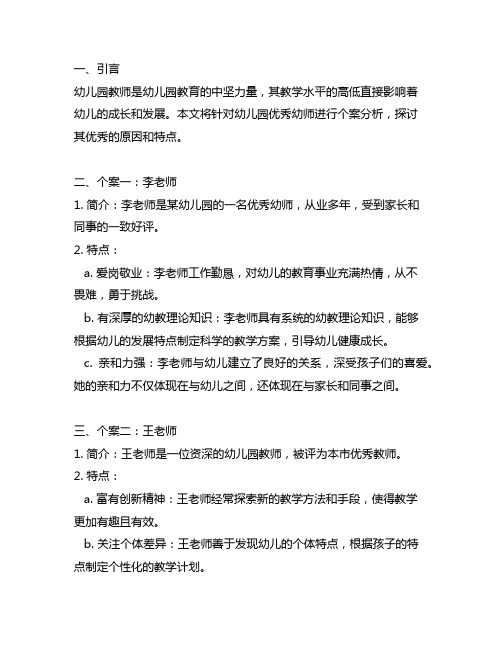 一、引言
幼儿园教师是幼儿园教育的中坚力量，其教学水平的高低直接影响着幼儿的成长和发展。本文将针对幼儿园优秀幼师进行个案分析，探讨其优秀的原因和特点。

二、个案一：李老师
1. 简介：李老师是某幼儿园的一名优秀幼师，从业多年，受到家长和同事的一致好评。
2. 特点：
a. 爱岗敬业：李老师工作勤恳，对幼儿的教育事业充满热情，从不畏难，勇于挑战。
b. 有深厚的幼教理论知识：李老师具有系统的幼教理论知识，能够根据幼儿的发展特点制定科学的教学方案，引导幼儿健康成长。
c. 亲和力强：李老师与幼儿建立了良好的关系，深受孩子们的喜爱。她的亲和力不仅体现在与幼儿之间，还体现在与家长和同事之间。

三、个案二：王老师
1. 简介：王老师是一位资深的幼儿园教师，被评为本市优秀教师。
2. 特点：
a. 富有创新精神：王老师经常探索新的教学方法和手段，使得教学更加有趣且有效。
b. 关注个体差异：王老师善于发现幼儿的个体特点，根据孩子的特点制定个性化的教学计划。